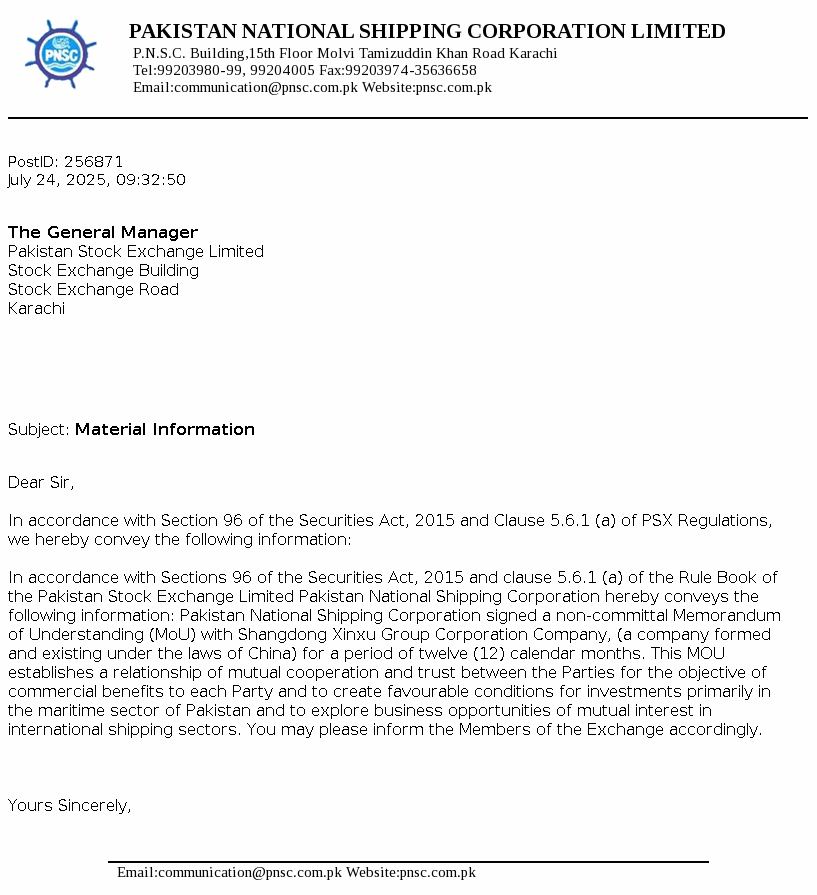 PNSC

PAKISTAN NATIONAL SHIPPING CORPORATION LIMITED
P.N.S.C. Building,15th Floor Molvi Tamizuddin Khan Road Karachi
Tel:99203980-99, 99204005 Fax:99203974-35636658
Email:communication@pnsc.com.pk Website:pnsc.com.pk

PostID: 256871
July 24, 2025, 09:32:50

The General Manager
Pakistan Stock Exchange Limited
Stock Exchange Building
Stock Exchange Road
Karachi

Subject: Material Information

Dear Sir,

In accordance with Section 96 of the Securities Act, 2015 and Clause 5.6.1 (a) of PSX Regulations, we hereby convey the following information:

In accordance with Sections 96 of the Securities Act, 2015 and clause 5.6.1 (a) of the Rule Book of the Pakistan Stock Exchange Limited Pakistan National Shipping Corporation hereby conveys the following information: Pakistan National Shipping Corporation signed a non-committal Memorandum of Understanding (MoU) with Shangdong Xinxu Group Corporation Company, (a company formed and existing under the laws of China) for a period of twelve (12) calendar months. This MOU establishes a relationship of mutual cooperation and trust between the Parties for the objective of commercial benefits to each Party and to create favourable conditions for investments primarily in the maritime sector of Pakistan and to explore business opportunities of mutual interest in international shipping sectors. You may please inform the Members of the Exchange accordingly.

Yours Sincerely,

Email:communication@pnsc.com.pk Website:pnsc.com.pk